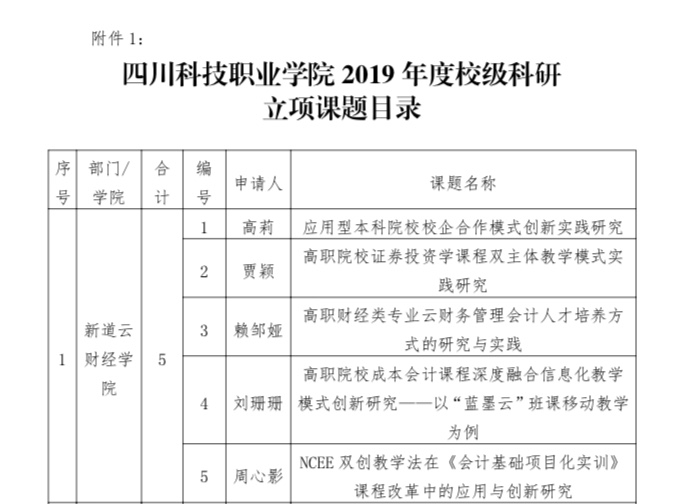 附件 1:

四川科技职业学院 2019 年度校级科研立项课题目录

| 序号 | 部门/学院 | 合计 | 编号 | 申请人 | 课题名称 |
|---|---|---|---|---|---|
| 1 | 新道云财经学院 | 5 | 1 | 高莉 | 应用型本科院校校企合作模式创新实践研究 |
| | | | 2 | 贾颖 | 高职院校证券投资学课程双主体教学模式实践研究 |
| | | | 3 | 赖邹娅 | 高职财经类专业云财务管理会计人才培养方式的研究与实践 |
| | | | 4 | 刘珊珊 | 高职院校成本会计课程深度融合信息化教学模式创新研究——以“蓝墨云”班课移动教学为例 |
| | | | 5 | 周心影 | NCEE 双创教学法在《会计基础项目化实训》课程改革中的应用与创新研究 |